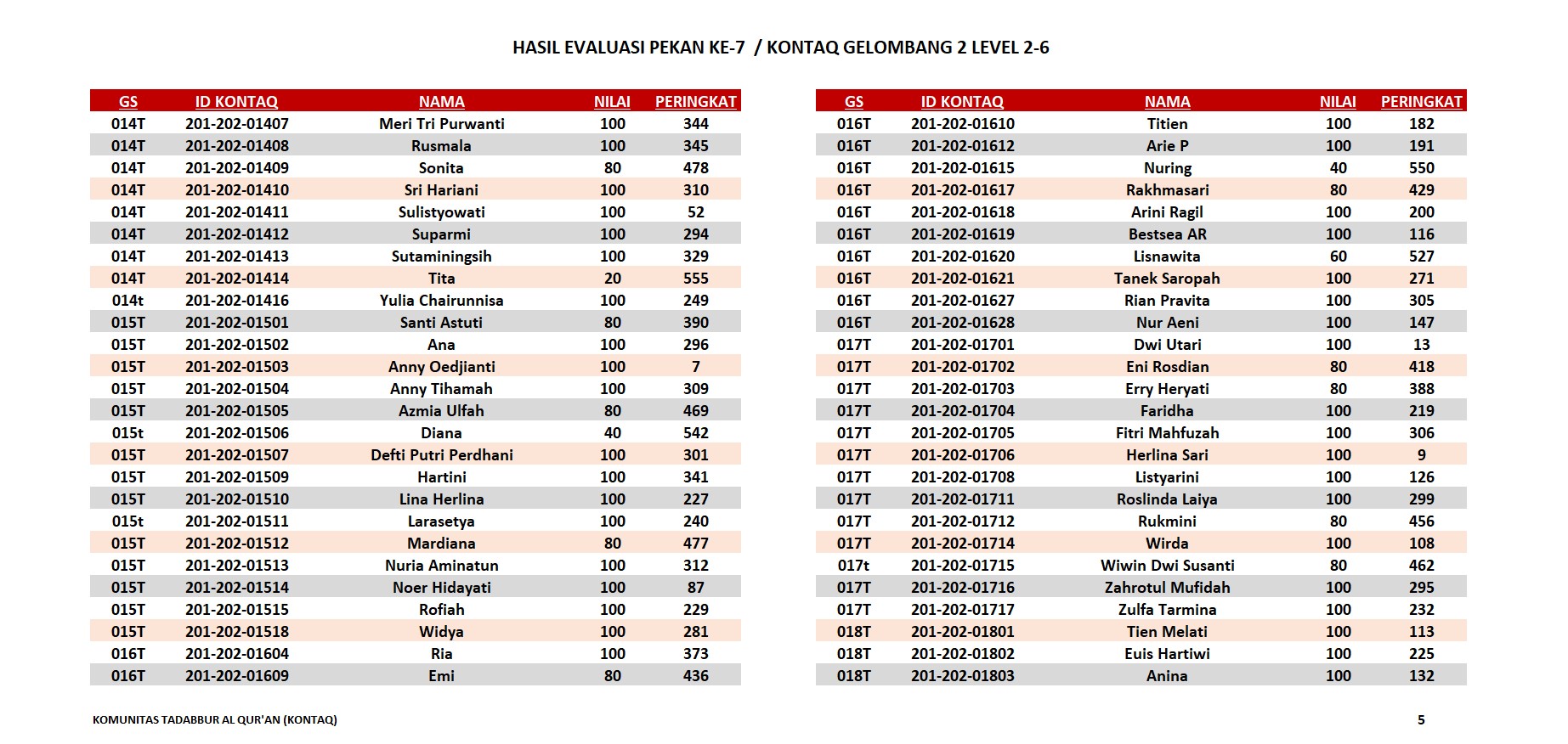 HASIL EVALUASI PEKAN KE-7 / KONTAQ GELOMBANG 2 LEVEL 2-6

| GS | ID KONTAQ | NAMA | NILAI | PERINGKAT |
|---|---|---|---|---|
| 014T | 201-202-01407 | Meri Tri Purwanti | 100 | 344 |
| 014T | 201-202-01408 | Rusmala | 100 | 345 |
| 014T | 201-202-01409 | Sonita | 80 | 478 |
| 014T | 201-202-01410 | Sri Hariani | 100 | 310 |
| 014T | 201-202-01411 | Sulistyowati | 100 | 52 |
| 014T | 201-202-01412 | Suparmi | 100 | 294 |
| 014T | 201-202-01413 | Sutaminingsih | 100 | 329 |
| 014T | 201-202-01414 | Tita | 20 | 555 |
| 014t | 201-202-01416 | Yulia Chairunnisa | 100 | 249 |
| 015T | 201-202-01501 | Santi Astuti | 80 | 390 |
| 015T | 201-202-01502 | Ana | 100 | 296 |
| 015T | 201-202-01503 | Anny Oedjianti | 100 | 7 |
| 015T | 201-202-01504 | Anny Tihamah | 100 | 309 |
| 015T | 201-202-01505 | Azmia Ulfah | 80 | 469 |
| 015t | 201-202-01506 | Diana | 40 | 542 |
| 015T | 201-202-01507 | Defti Putri Perdhani | 100 | 301 |
| 015T | 201-202-01509 | Hartini | 100 | 341 |
| 015T | 201-202-01510 | Lina Herlina | 100 | 227 |
| 015t | 201-202-01511 | Larasetya | 100 | 240 |
| 015T | 201-202-01512 | Mardiana | 80 | 477 |
| 015T | 201-202-01513 | Nuria Aminatun | 100 | 312 |
| 015T | 201-202-01514 | Noer Hidayati | 100 | 87 |
| 015T | 201-202-01515 | Rofiah | 100 | 229 |
| 015T | 201-202-01518 | Widya | 100 | 281 |
| 016T | 201-202-01604 | Ria | 100 | 373 |
| 016T | 201-202-01609 | Emi | 80 | 436 |

| GS | ID KONTAQ | NAMA | NILAI | PERINGKAT |
|---|---|---|---|---|
| 016T | 201-202-01610 | Titien | 100 | 182 |
| 016T | 201-202-01612 | Arie P | 100 | 191 |
| 016T | 201-202-01615 | Nuring | 40 | 550 |
| 016T | 201-202-01617 | Rakhmasari | 80 | 429 |
| 016T | 201-202-01618 | Arini Ragil | 100 | 200 |
| 016T | 201-202-01619 | Bestsea AR | 100 | 116 |
| 016T | 201-202-01620 | Lisnawita | 60 | 527 |
| 016T | 201-202-01621 | Tanek Saropah | 100 | 271 |
| 016T | 201-202-01627 | Rian Pravita | 100 | 305 |
| 016T | 201-202-01628 | Nur Aeni | 100 | 147 |
| 017T | 201-202-01701 | Dwi Utari | 100 | 13 |
| 017T | 201-202-01702 | Eni Rosdian | 80 | 418 |
| 017T | 201-202-01703 | Erry Heryati | 80 | 388 |
| 017T | 201-202-01704 | Faridha | 100 | 219 |
| 017T | 201-202-01705 | Fitri Mahfuzah | 100 | 306 |
| 017T | 201-202-01706 | Herlina Sari | 100 | 9 |
| 017T | 201-202-01708 | Listyarini | 100 | 126 |
| 017T | 201-202-01711 | Roslinda Laiya | 100 | 299 |
| 017T | 201-202-01712 | Rukmini | 80 | 456 |
| 017T | 201-202-01714 | Wirda | 100 | 108 |
| 017t | 201-202-01715 | Wiwin Dwi Susanti | 80 | 462 |
| 017T | 201-202-01716 | Zahrotul Mufidah | 100 | 295 |
| 017T | 201-202-01717 | Zulfa Tarmina | 100 | 232 |
| 018T | 201-202-01801 | Tien Melati | 100 | 113 |
| 018T | 201-202-01802 | Euis Hartiwi | 100 | 225 |
| 018T | 201-202-01803 | Anina | 100 | 132 |

KOMUNITAS TADABBUR AL QUR'AN (KONTAQ)

5